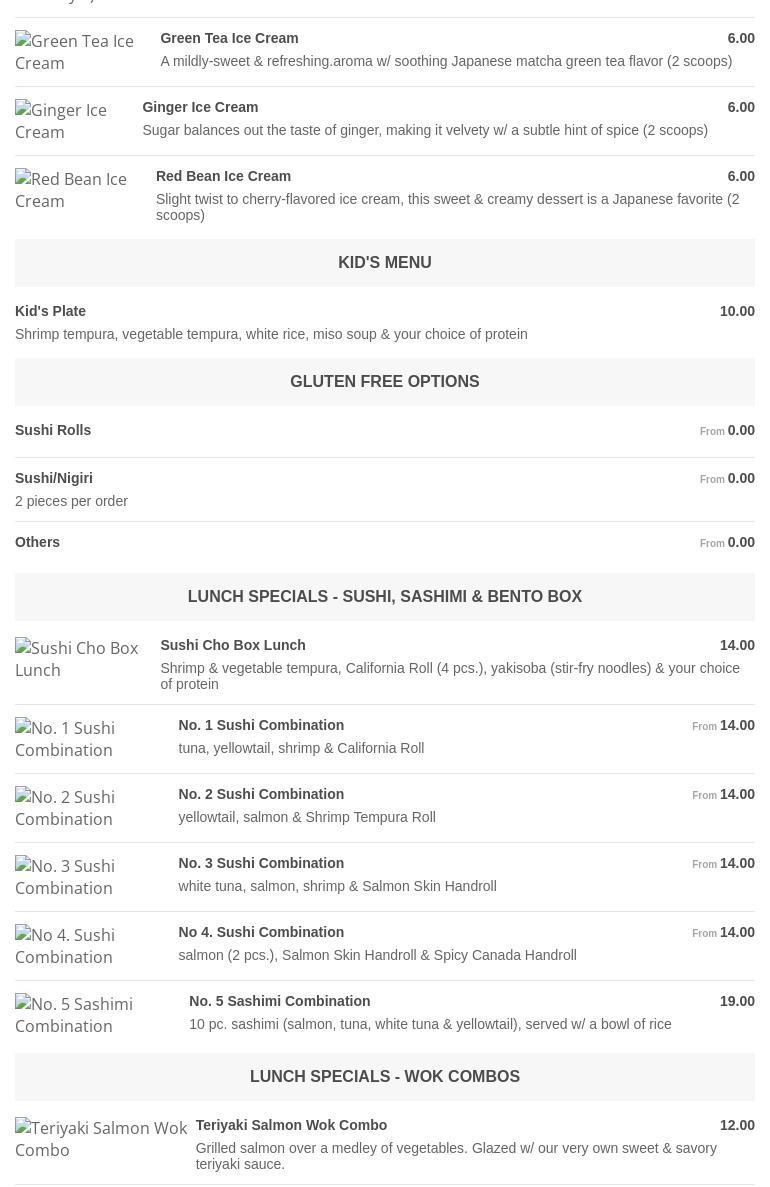 Green Tea Ice Cream

Green Tea Ice Cream 6.00
A mildly-sweet & refreshing.aroma w/ soothing Japanese matcha green tea flavor (2 scoops)

Ginger Ice Cream

Ginger Ice Cream 6.00
Sugar balances out the taste of ginger, making it velvety w/ a subtle hint of spice (2 scoops)

Red Bean Ice Cream

Red Bean Ice Cream 6.00
Slight twist to cherry-flavored ice cream, this sweet & creamy dessert is a Japanese favorite (2 scoops)

KID'S MENU

Kid's Plate 10.00
Shrimp tempura, vegetable tempura, white rice, miso soup & your choice of protein

GLUTEN FREE OPTIONS

Sushi Rolls From 0.00

Sushi/Nigiri From 0.00
2 pieces per order

Others From 0.00

LUNCH SPECIALS - SUSHI, SASHIMI & BENTO BOX

Sushi Cho Box Lunch

Sushi Cho Box Lunch 14.00
Shrimp & vegetable tempura, California Roll (4 pcs.), yakisoba (stir-fry noodles) & your choice of protein

No. 1 Sushi Combination

No. 1 Sushi Combination From 14.00
tuna, yellowtail, shrimp & California Roll

No. 2 Sushi Combination

No. 2 Sushi Combination From 14.00
yellowtail, salmon & Shrimp Tempura Roll

No. 3 Sushi Combination

No. 3 Sushi Combination From 14.00
white tuna, salmon, shrimp & Salmon Skin Handroll

No 4. Sushi Combination

No 4. Sushi Combination From 14.00
salmon (2 pcs.), Salmon Skin Handroll & Spicy Canada Handroll

No. 5 Sashimi Combination

No. 5 Sashimi Combination 19.00
10 pc. sashimi (salmon, tuna, white tuna & yellowtail), served w/ a bowl of rice

LUNCH SPECIALS - WOK COMBOS

Teriyaki Salmon Wok Combo

Teriyaki Salmon Wok Combo 12.00
Grilled salmon over a medley of vegetables. Glazed w/ our very own sweet & savory teriyaki sauce.